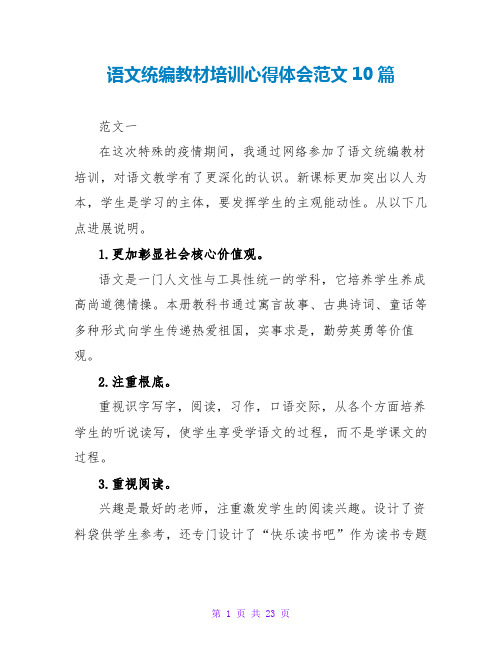 语文统编教材培训心得体会范文10篇

范文一

在这次特殊的疫情期间，我通过网络参加了语文统编教材培训，对语文教学有了更深化的认识。新课标更加突出以人为本，学生是学习的主体，要发挥学生的主观能动性。从以下几点进展说明。

1.更加彰显社会核心价值观。

语文是一门人文性与工具性统一的学科，它培养学生养成高尚道德情操。本册教科书通过寓言故事、古典诗词、童话等多种形式向学生传递热爱祖国，实事求是，勤劳英勇等价值观。

2.注重根底。

重视识字写字，阅读，习作，口语交际，从各个方面培养学生的听说读写，使学生享受学语文的过程，而不是学课文的过程。

3.重视阅读。

兴趣是最好的老师，注重激发学生的阅读兴趣。设计了资料袋供学生参考，还专门设计了“快乐读书吧”作为读书专题

第 1 页 共 23 页